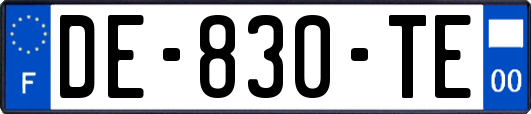 F
DE-830-TE
00